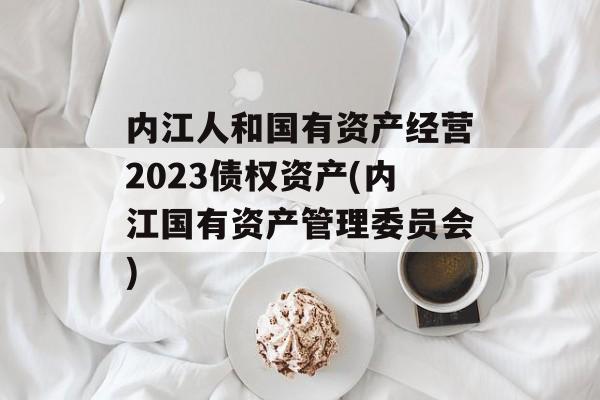 内江人和国有资产经营2023债权资产(内江国有资产管理委员会)